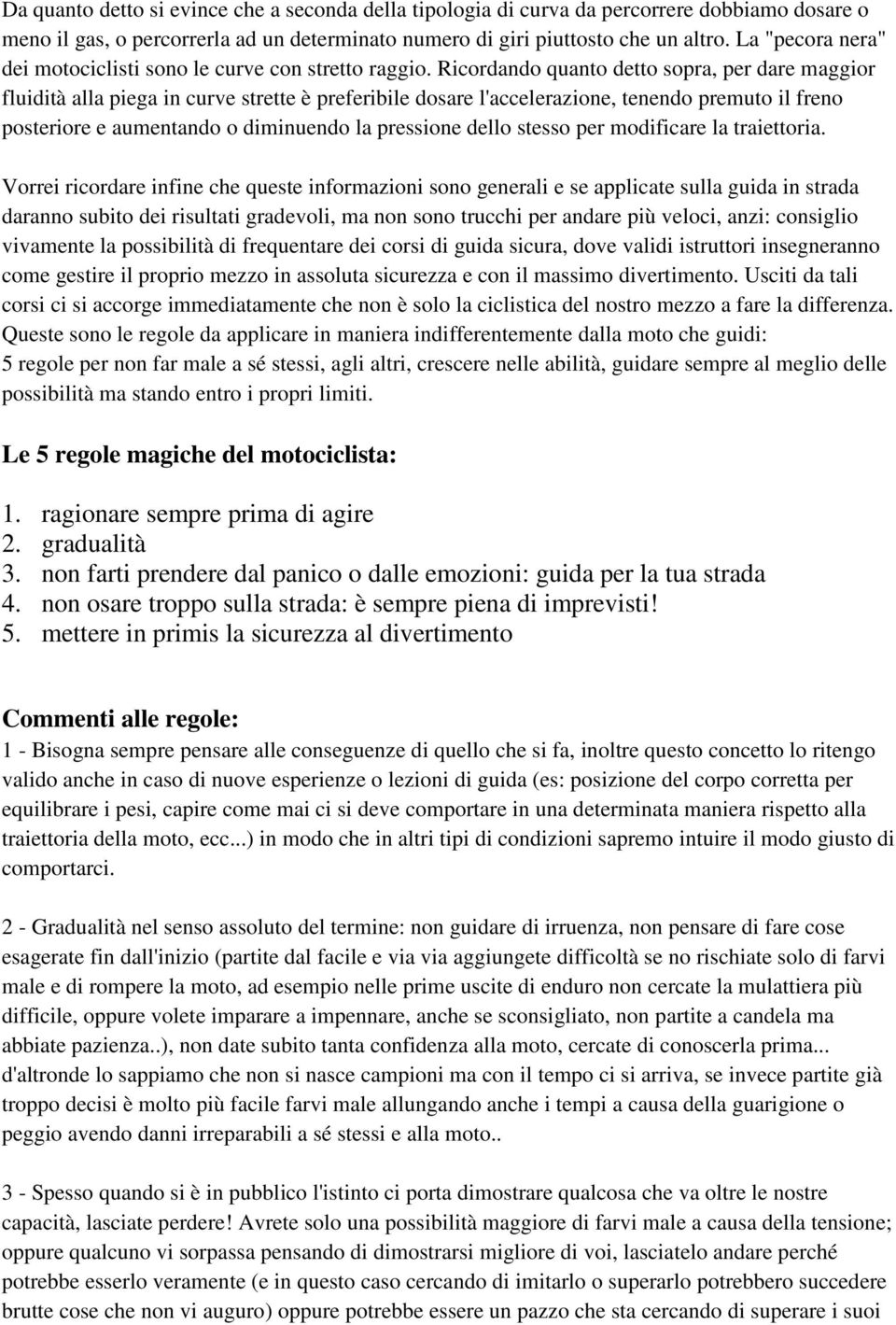 Da quanto detto si evince che a seconda della tipologia di curva da percorrere dobbiamo dosare o meno il gas, o percorrerla ad un determinato numero di giri piuttosto che un altro. La "pecora nera" dei motociclisti sono le curve con stretto raggio. Ricordando quanto detto sopra, per dare maggior fluidità alla piega in curve strette è preferibile dosare l'accelerazione, tenendo premuto il freno posteriore e aumentando o diminuendo la pressione dello stesso per modificare la traiettoria.

Vorrei ricordare infine che queste informazioni sono generali e se applicate sulla guida in strada daranno subito dei risultati gradevoli, ma non sono trucchi per andare più veloci, anzi: consiglio vivamente la possibilità di frequentare dei corsi di guida sicura, dove validi istruttori insegneranno come gestire il proprio mezzo in assoluta sicurezza e con il massimo divertimento. Usciti da tali corsi ci si accorge immediatamente che non è solo la ciclistica del nostro mezzo a fare la differenza. Queste sono le regole da applicare in maniera indifferentemente dalla moto che guidi:
5 regole per non far male a sé stessi, agli altri, crescere nelle abilità, guidare sempre al meglio delle possibilità ma stando entro i propri limiti.

Le 5 regole magiche del motociclista:

1. ragionare sempre prima di agire
2. gradualità
3. non farti prendere dal panico o dalle emozioni: guida per la tua strada
4. non osare troppo sulla strada: è sempre piena di imprevisti!
5. mettere in primis la sicurezza al divertimento

Commenti alle regole:
1 - Bisogna sempre pensare alle conseguenze di quello che si fa, inoltre questo concetto lo ritengo valido anche in caso di nuove esperienze o lezioni di guida (es: posizione del corpo corretta per equilibrare i pesi, capire come mai ci si deve comportare in una determinata maniera rispetto alla traiettoria della moto, ecc...) in modo che in altri tipi di condizioni sapremo intuire il modo giusto di comportarci.

2 - Gradualità nel senso assoluto del termine: non guidare di irruenza, non pensare di fare cose esagerate fin dall'inizio (partite dal facile e via via aggiungete difficoltà se no rischiate solo di farvi male e di rompere la moto, ad esempio nelle prime uscite di enduro non cercate la mulattiera più difficile, oppure volete imparare a impennare, anche se sconsigliato, non partite a candela ma abbiate pazienza..), non date subito tanta confidenza alla moto, cercate di conoscerla prima... d'altronde lo sappiamo che non si nasce campioni ma con il tempo ci si arriva, se invece partite già troppo decisi è molto più facile farvi male allungando anche i tempi a causa della guarigione o peggio avendo danni irreparabili a sé stessi e alla moto..

3 - Spesso quando si è in pubblico l'istinto ci porta dimostrare qualcosa che va oltre le nostre capacità, lasciate perdere! Avrete solo una possibilità maggiore di farvi male a causa della tensione; oppure qualcuno vi sorpassa pensando di dimostrarsi migliore di voi, lasciatelo andare perché potrebbe esserlo veramente (e in questo caso cercando di imitarlo o superarlo potrebbero succedere brutte cose che non vi auguro) oppure potrebbe essere un pazzo che sta cercando di superare i suoi